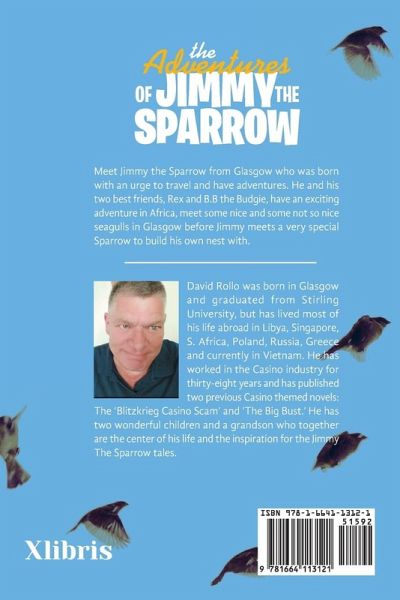 the Adventures OF JIMMY THE SPARROW

Meet Jimmy the Sparrow from Glasgow who was born with an urge to travel and have adventures. He and his two best friends, Rex and B.B the Budgie, have an exciting adventure in Africa, meet some nice and some not so nice seagulls in Glasgow before Jimmy meets a very special Sparrow to build his own nest with.

David Rollo was born in Glasgow and graduated from Stirling University, but has lived most of his life abroad in Libya, Singapore, S. Africa, Poland, Russia, Greece and currently in Vietnam. He has worked in the Casino industry for thirty-eight years and has published two previous Casino themed novels: The 'Blitzkrieg Casino Scam' and 'The Big Bust.' He has two wonderful children and a grandson who together are the center of his life and the inspiration for the Jimmy The Sparrow tales.

Xlibris

ISBN 978-1-6641-1312-1
51592
9 781664 113121